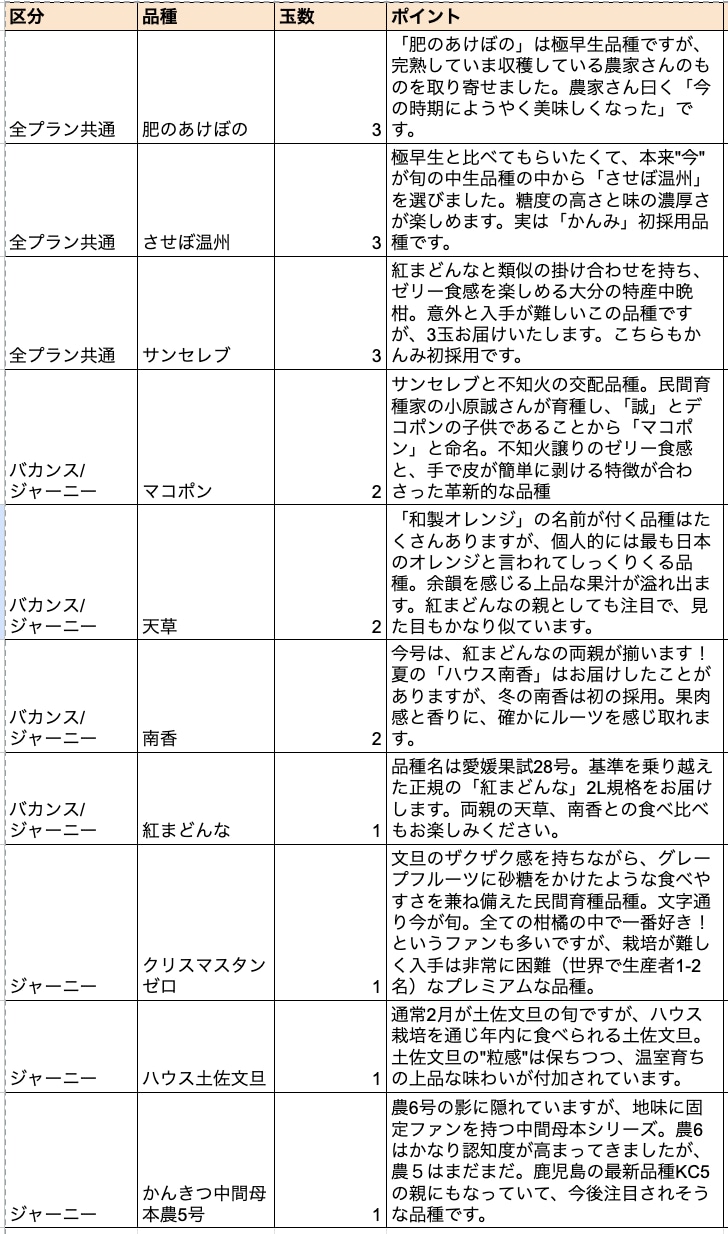 | 区分 | 品種 | 玉数 | ポイント |
|---|---|---|---|
| 全プラン共通 | 肥のあけぼの | 3 | 「肥のあけぼの」は極早生品種ですが、完熟していま収穫している農家さんのものを取り寄せました。農家さん曰く「今の時期にようやく美味しくなった」です。 |
| 全プラン共通 | させぼ温州 | 3 | 極早生と比べてもらいたくて、本来"今"が旬の中生品種の中から「させぼ温州」を選びました。糖度の高さと味の濃厚さが楽しめます。実は「かんみ」初採用品種です。 |
| 全プラン共通 | サンセレブ | 3 | 紅まどんなと類似の掛け合わせを持ち、ゼリー食感を楽しめる大分の特産中晩柑。意外と入手が難しいこの品種ですが、3玉お届けいたします。こちらもかんみ初採用です。 |
| バカンス/ジャーニー | マコポン | 2 | サンセレブと不知火の交配品種。民間育種家の小原誠さんが育種し、「誠」とデコポンの子供であることから「マコポン」と命名。不知火譲りのゼリー食感と、手で皮が簡単に剥ける特徴が合わさった革新的な品種 |
| バカンス/ジャーニー | 天草 | 2 | 「和製オレンジ」の名前が付く品種はたくさんありますが、個人的には最も日本のオレンジと言われてしっくりくる品種。余韻を感じる上品な果汁が溢れ出ます。紅まどんなの親としても注目で、見た目もかなり似ています。 |
| バカンス/ジャーニー | 南香 | 2 | 今号は、紅まどんなの両親が揃います！夏の「ハウス南香」はお届けしたことがありますが、冬の南香は初の採用。果肉感と香りに、確かにルーツを感じ取れます。 |
| バカンス/ジャーニー | 紅まどんな | 1 | 品種名は愛媛果試28号。基準を乗り越えた正規の「紅まどんな」2L規格をお届けします。両親の天草、南香との食べ比べもお楽しみください。 |
| ジャーニー | クリスマスタンゼロ | 1 | 文旦のザクザク感を持ちながら、グレープフルーツに砂糖をかけたような食べやすさを兼ね備えた民間育種品種。文字通り今が旬。全ての柑橘の中で一番好き！というファンも多いですが、栽培が難しく入手は非常に困難（世界で生産者1-2名）なプレミアムな品種。 |
| ジャーニー | ハウス土佐文旦 | 1 | 通常2月が土佐文旦の旬ですが、ハウス栽培を通じ年内に食べられる土佐文旦。土佐文旦の"粒感"は保ちつつ、温室育ちの上品な味わいが付加されています。 |
| ジャーニー | かんきつ中間母本農5号 | 1 | 農6号の影に隠れていますが、地味に固定ファンを持つ中間母本シリーズ。農6はかなり認知度が高まってきましたが、農５はまだまだ。鹿児島の最新品種KC5の親にもなっていて、今後注目されそうな品種です。 |